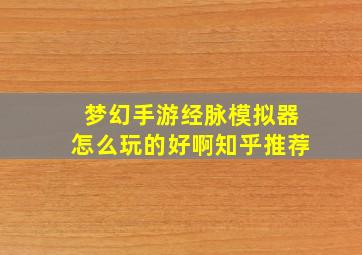 梦幻手游经脉模拟器
怎么玩的好啊知乎推荐